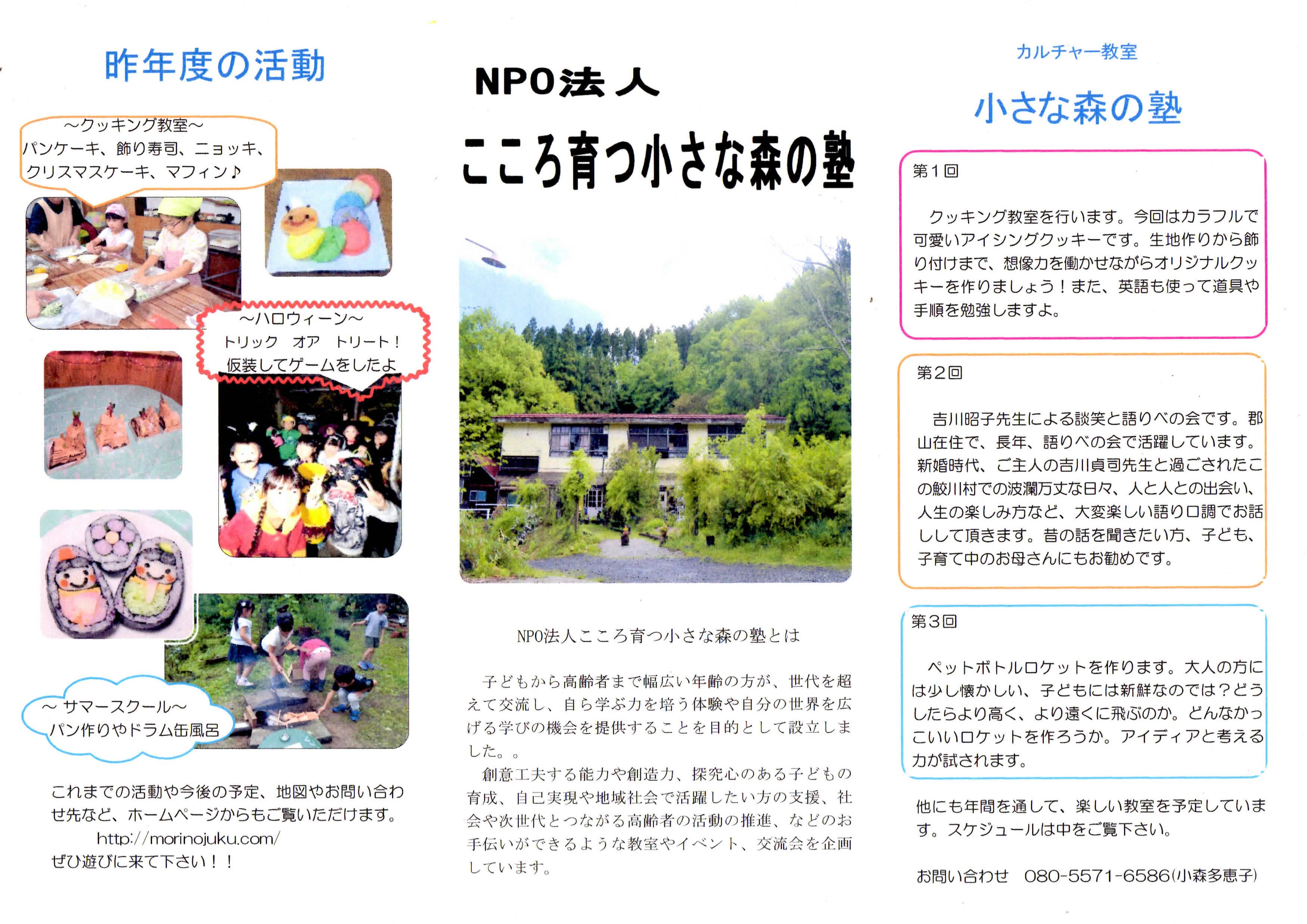 昨年度の活動

～クッキング教室～
パンケーキ、飾り寿司、ニョッキ、クリスマスケーキ、マフィン♪

～ハロウィーン～
トリック　オア　トリート！
仮装してゲームをしたよ

～ サマースクール～
パン作りやドラム缶風呂

これまでの活動や今後の予定、地図やお問い合わせ先など、ホームページからもご覧いただけます。
http://morinojuku.com/
ぜひ遊びに来て下さい！！

NPO法人

こころ育つ小さな森の塾

NPO法人こころ育つ小さな森の塾とは

子どもから高齢者まで幅広い年齢の方が、世代を超えて交流し、自ら学ぶ力を培う体験や自分の世界を広げる学びの機会を提供することを目的として設立しました。。

創意工夫する能力や創造力、探究心のある子どもの育成、自己実現や地域社会で活躍したい方の支援、社会や次世代とつながる高齢者の活動の推進、などのお手伝いができるような教室やイベント、交流会を企画しています。

カルチャー教室

小さな森の塾

第１回

クッキング教室を行います。今回はカラフルで可愛いアイシングクッキーです。生地作りから飾り付けまで、想像力を働かせながらオリジナルクッキーを作りましょう！また、英語も使って道具や手順を勉強しますよ。

第２回

吉川昭子先生による談笑と語りべの会です。郡山在住で、長年、語りべの会で活躍しています。新婚時代、ご主人の吉川貞司先生と過ごされたこの鮫川村での波瀾万丈な日々、人と人との出会い、人生の楽しみ方など、大変楽しい語り口調でお話しして頂きます。昔の話を聞きたい方、子ども、子育て中のお母さんにもお勧めです。

第３回

ペットボトルロケットを作ります。大人の方には少し懐かしい、子どもには新鮮なのでは？どうしたらより高く、より遠くに飛ぶのか。どんなかっこいいロケットを作ろうか。アイディアと考える力が試されます。

他にも年間を通して、楽しい教室を予定しています。スケジュールは中をご覧下さい。

お問い合わせ　080-5571-6586(小森多恵子)